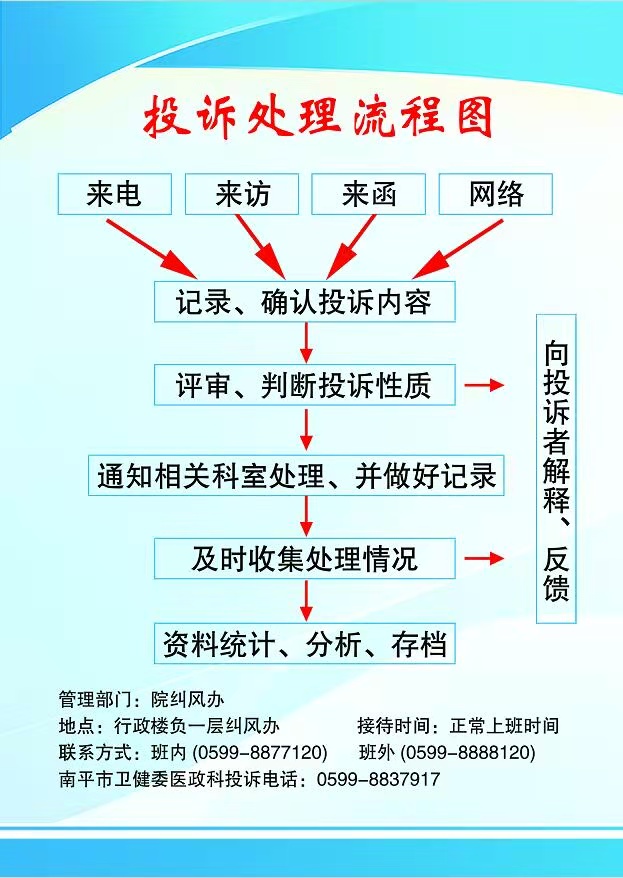 投诉处理流程图

来电

来访

来函

网络

记录、确认投诉内容

评审、判断投诉性质

通知相关科室处理、并做好记录

及时收集处理情况

资料统计、分析、存档

向投诉者解释、反馈

管理部门：院纠风办
地点：行政楼负一层纠风办　　接待时间：正常上班时间
联系方式：班内 (0599-8877120)　　班外 (0599-8888120)
南平市卫健委医政科投诉电话：0599-8837917